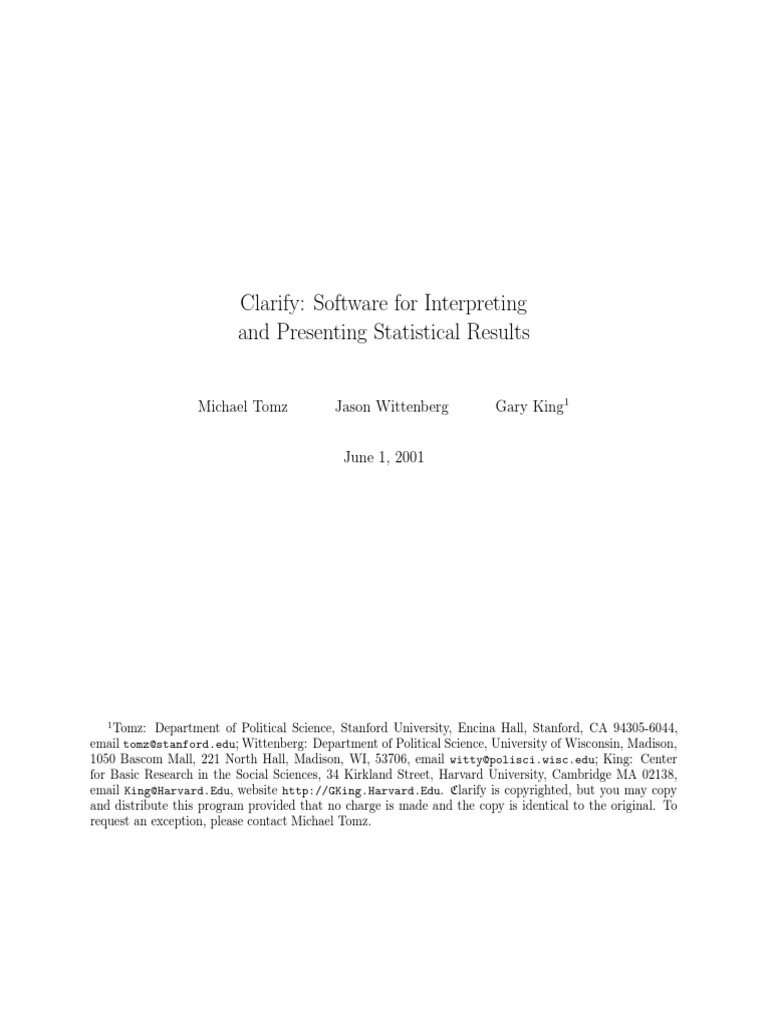 Clarify: Software for Interpreting
and Presenting Statistical Results

Michael Tomz Jason Wittenberg Gary King$^{1}$

June 1, 2001

$^{1}$Tomz: Department of Political Science, Stanford University, Encina Hall, Stanford, CA 94305-6044, email tomz@stanford.edu; Wittenberg: Department of Political Science, University of Wisconsin, Madison, 1050 Bascom Mall, 221 North Hall, Madison, WI, 53706, email witty@polisci.wisc.edu; King: Center for Basic Research in the Social Sciences, 34 Kirkland Street, Harvard University, Cambridge MA 02138, email King@Harvard.Edu, website http://GKing.Harvard.Edu. Clarify is copyrighted, but you may copy and distribute this program provided that no charge is made and the copy is identical to the original. To request an exception, please contact Michael Tomz.